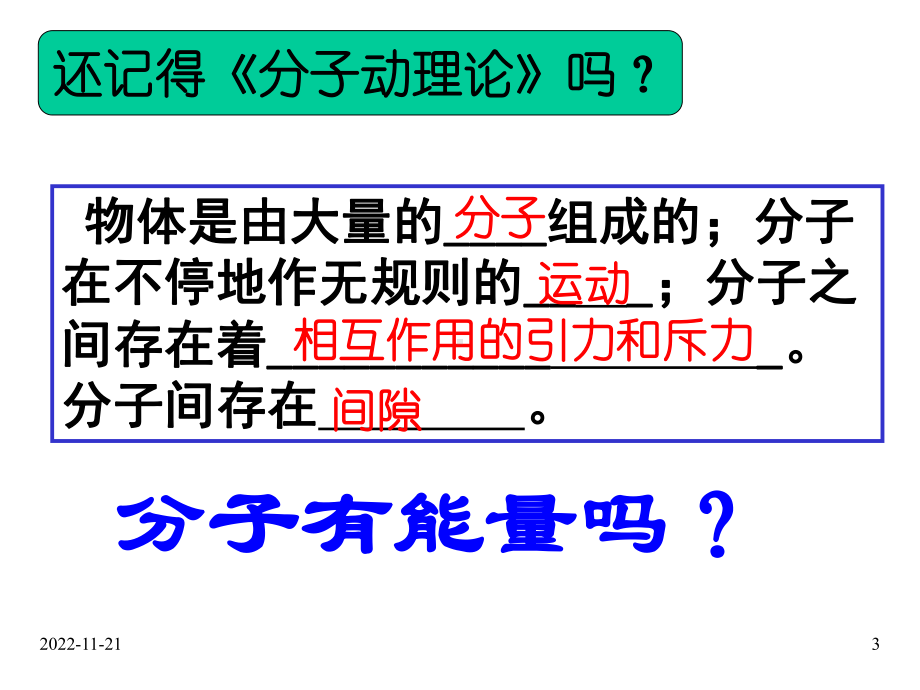 还记得《分子动理论》吗？

物体是由大量的分子组成的；分子在不停地作无规则的运动；分子之间存在着相互作用的引力和斥力。分子间存在间隙。

分子有能量吗？

2022-11-21

3